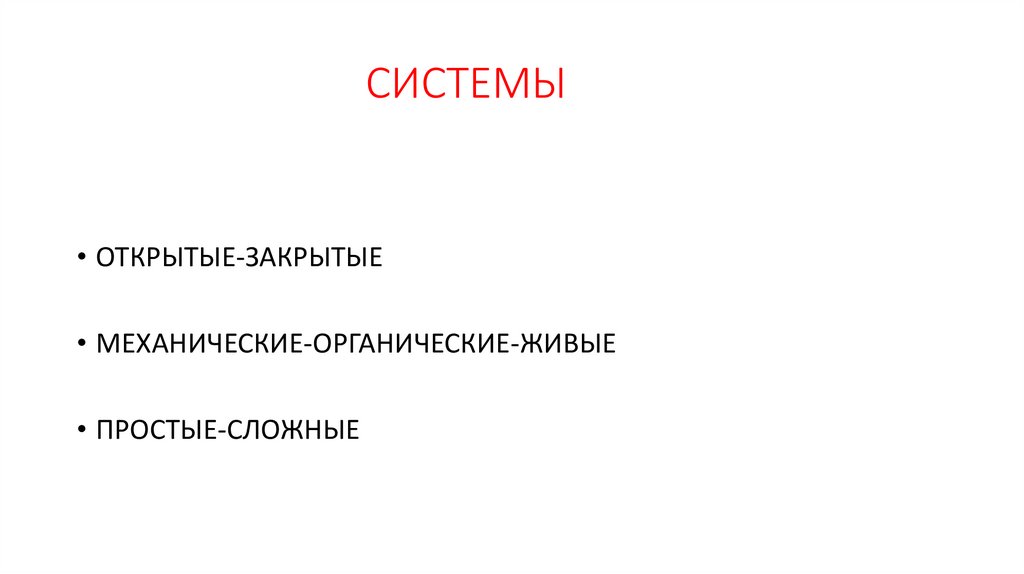 СИСТЕМЫ

• ОТКРЫТЫЕ-ЗАКРЫТЫЕ

• МЕХАНИЧЕСКИЕ-ОРГАНИЧЕСКИЕ-ЖИВЫЕ

• ПРОСТЫЕ-СЛОЖНЫЕ